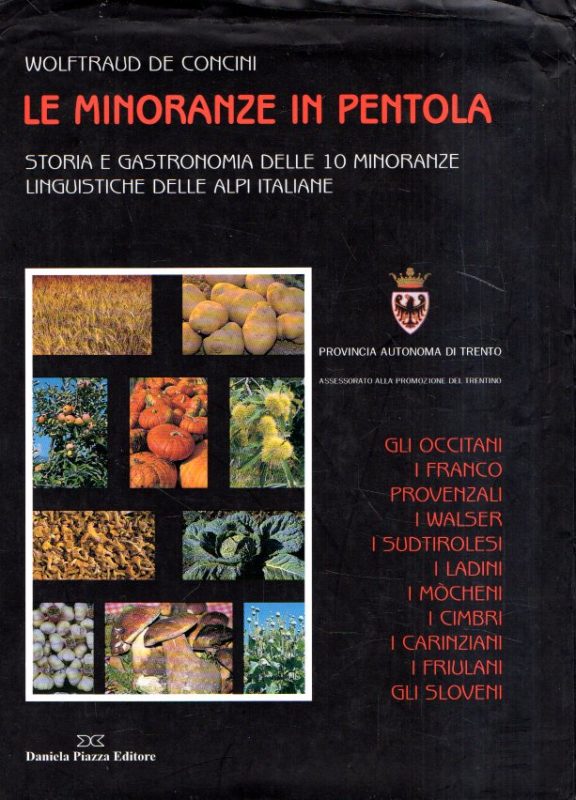 WOLFTRAUD DE CONCINI

LE MINORANZE IN PENTOLA

STORIA E GASTRONOMIA DELLE 10 MINORANZE LINGUISTICHE DELLE ALPI ITALIANE

PROVINCIA AUTONOMA DI TRENTO

ASSESSORATO ALLA PROMOZIONE DEL TRENTINO

GLI OCCITANI
I FRANCO PROVENZALI
I WALSER
I SUDTIROLESI
I LADINI
I MÒCHENI
I CIMBRI
I CARINZIANI
I FRIULANI
GLI SLOVENI

Daniela Piazza Editore